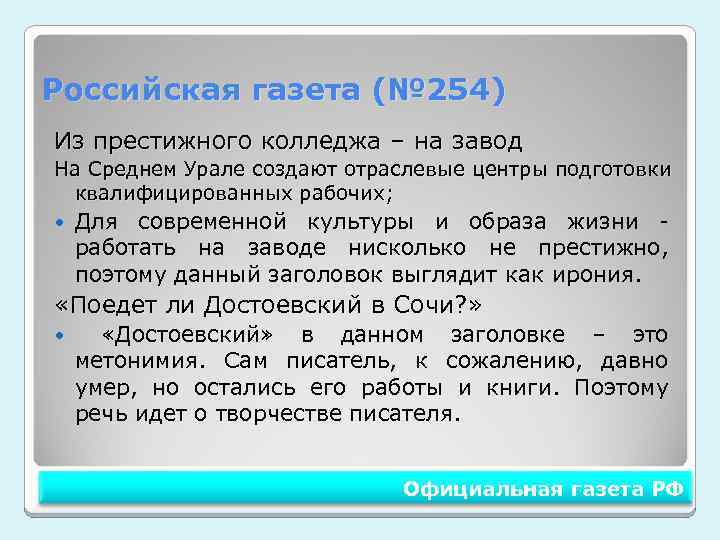 Российская газета (№254)

Из престижного колледжа – на завод

На Среднем Урале создают отраслевые центры подготовки квалифицированных рабочих;

• Для современной культуры и образа жизни - работать на заводе нисколько не престижно, поэтому данный заголовок выглядит как ирония.

«Поедет ли Достоевский в Сочи?»

• «Достоевский» в данном заголовке – это метонимия. Сам писатель, к сожалению, давно умер, но остались его работы и книги. Поэтому речь идет о творчестве писателя.

Официальная газета РФ